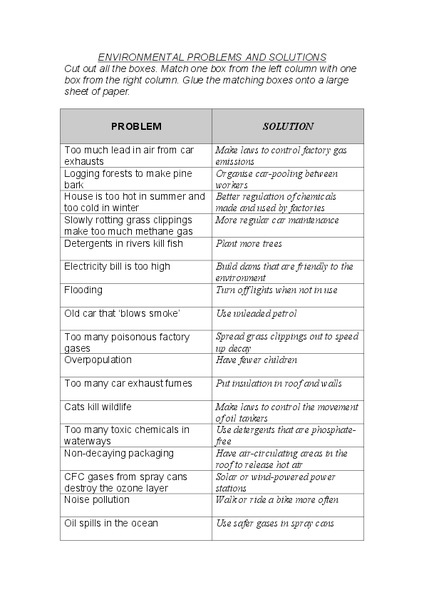 ENVIRONMENTAL PROBLEMS AND SOLUTIONS
Cut out all the boxes. Match one box from the left column with one box from the right column. Glue the matching boxes onto a large sheet of paper.

| PROBLEM | SOLUTION |
|---|---|
| Too much lead in air from car exhausts | Make laws to control factory gas emissions |
| Logging forests to make pine bark | Organise car-pooling between workers |
| House is too hot in summer and too cold in winter | Better regulation of chemicals made and used by factories |
| Slowly rotting grass clippings make too much methane gas | More regular car maintenance |
| Detergents in rivers kill fish | Plant more trees |
| Electricity bill is too high | Build dams that are friendly to the environment |
| Flooding | Turn off lights when not in use |
| Old car that 'blows smoke' | Use unleaded petrol |
| Too many poisonous factory gases | Spread grass clippings out to speed up decay |
| Overpopulation | Have fewer children |
| Too many car exhaust fumes | Put insulation in roof and walls |
| Cats kill wildlife | Make laws to control the movement of oil tankers |
| Too many toxic chemicals in waterways | Use detergents that are phosphate-free |
| Non-decaying packaging | Have air-circulating areas in the roof to release hot air |
| CFC gases from spray cans destroy the ozone layer | Solar or wind-powered power stations |
| Noise pollution | Walk or ride a bike more often |
| Oil spills in the ocean | Use safer gases in spray cans |